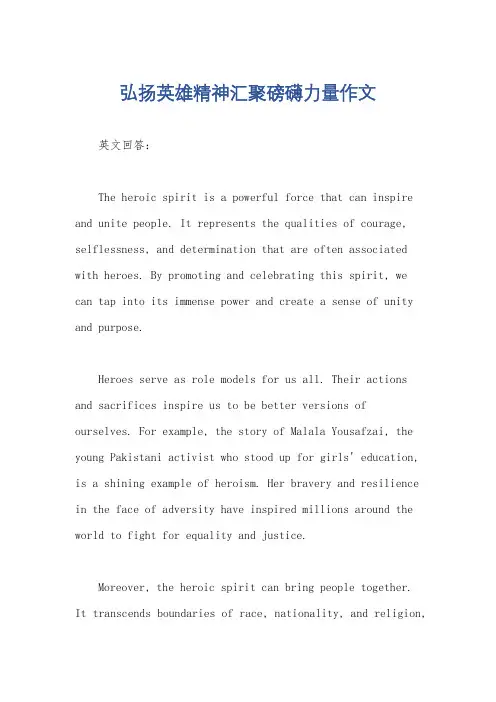 弘扬英雄精神汇聚磅礴力量作文

英文回答：

The heroic spirit is a powerful force that can inspire and unite people. It represents the qualities of courage, selflessness, and determination that are often associated with heroes. By promoting and celebrating this spirit, we can tap into its immense power and create a sense of unity and purpose.

Heroes serve as role models for us all. Their actions and sacrifices inspire us to be better versions of ourselves. For example, the story of Malala Yousafzai, the young Pakistani activist who stood up for girls' education, is a shining example of heroism. Her bravery and resilience in the face of adversity have inspired millions around the world to fight for equality and justice.

Moreover, the heroic spirit can bring people together. It transcends boundaries of race, nationality, and religion,